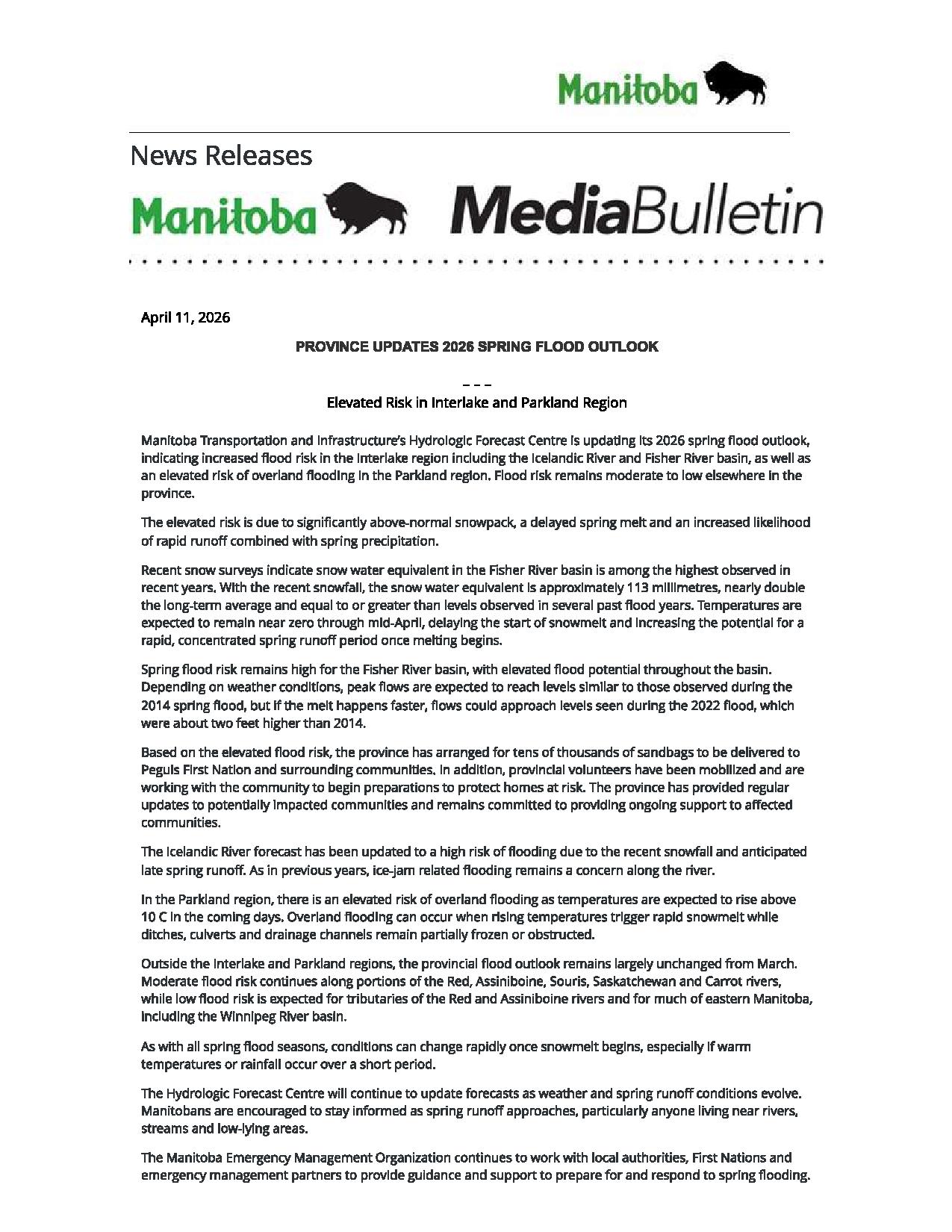 Manitoba

News Releases

Manitoba MediaBulletin

April 11, 2026

PROVINCE UPDATES 2026 SPRING FLOOD OUTLOOK

– – –

Elevated Risk in Interlake and Parkland Region

Manitoba Transportation and Infrastructure's Hydrologic Forecast Centre is updating its 2026 spring flood outlook, indicating increased flood risk in the Interlake region including the Icelandic River and Fisher River basin, as well as an elevated risk of overland flooding in the Parkland region. Flood risk remains moderate to low elsewhere in the province.

The elevated risk is due to significantly above-normal snowpack, a delayed spring melt and an increased likelihood of rapid runoff combined with spring precipitation.

Recent snow surveys indicate snow water equivalent in the Fisher River basin is among the highest observed in recent years. With the recent snowfall, the snow water equivalent is approximately 113 millimetres, nearly double the long-term average and equal to or greater than levels observed in several past flood years. Temperatures are expected to remain near zero through mid-April, delaying the start of snowmelt and increasing the potential for a rapid, concentrated spring runoff period once melting begins.

Spring flood risk remains high for the Fisher River basin, with elevated flood potential throughout the basin. Depending on weather conditions, peak flows are expected to reach levels similar to those observed during the 2014 spring flood, but if the melt happens faster, flows could approach levels seen during the 2022 flood, which were about two feet higher than 2014.

Based on the elevated flood risk, the province has arranged for tens of thousands of sandbags to be delivered to Peguis First Nation and surrounding communities. In addition, provincial volunteers have been mobilized and are working with the community to begin preparations to protect homes at risk. The province has provided regular updates to potentially impacted communities and remains committed to providing ongoing support to affected communities.

The Icelandic River forecast has been updated to a high risk of flooding due to the recent snowfall and anticipated late spring runoff. As in previous years, ice-jam related flooding remains a concern along the river.

In the Parkland region, there is an elevated risk of overland flooding as temperatures are expected to rise above 10 C in the coming days. Overland flooding can occur when rising temperatures trigger rapid snowmelt while ditches, culverts and drainage channels remain partially frozen or obstructed.

Outside the Interlake and Parkland regions, the provincial flood outlook remains largely unchanged from March. Moderate flood risk continues along portions of the Red, Assiniboine, Souris, Saskatchewan and Carrot rivers, while low flood risk is expected for tributaries of the Red and Assiniboine rivers and for much of eastern Manitoba, including the Winnipeg River basin.

As with all spring flood seasons, conditions can change rapidly once snowmelt begins, especially if warm temperatures or rainfall occur over a short period.

The Hydrologic Forecast Centre will continue to update forecasts as weather and spring runoff conditions evolve. Manitobans are encouraged to stay informed as spring runoff approaches, particularly anyone living near rivers, streams and low-lying areas.

The Manitoba Emergency Management Organization continues to work with local authorities, First Nations and emergency management partners to provide guidance and support to prepare for and respond to spring flooding.